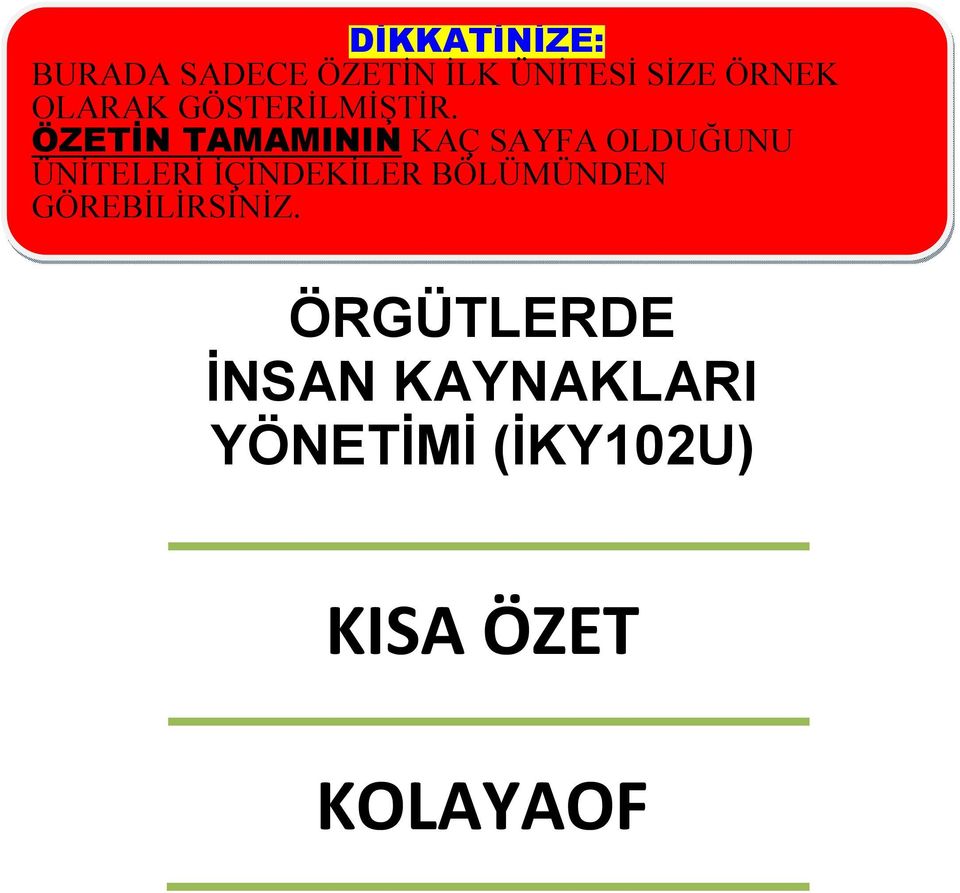 DİKKATİNİZE:
BURADA SADECE ÖZETİN İLK ÜNİTESİ SİZE ÖRNEK OLARAK GÖSTERİLMİŞTİR.
ÖZETİN TAMAMININ KAÇ SAYFA OLDUĞUNU ÜNİTELERİ İÇİNDEKİLER BÖLÜMÜNDEN GÖREBİLİRSİNİZ.

ÖRGÜTLERDE İNSAN KAYNAKLARI YÖNETİMİ (İKY102U)

KISA ÖZET

KOLAYAOF